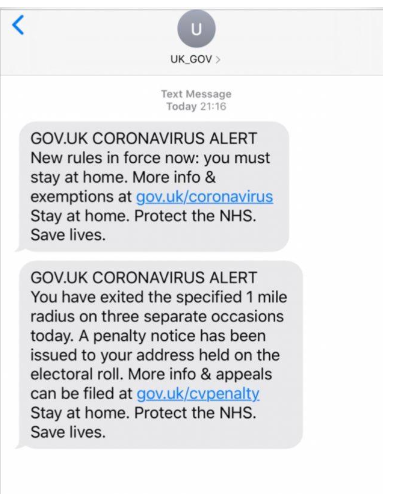 U

UK_GOV >

Text Message
Today 21:16

GOV.UK CORONAVIRUS ALERT
New rules in force now: you must stay at home. More info & exemptions at gov.uk/coronavirus
Stay at home. Protect the NHS. Save lives.

GOV.UK CORONAVIRUS ALERT
You have exited the specified 1 mile radius on three separate occasions today. A penalty notice has been issued to your address held on the electoral roll. More info & appeals can be filed at gov.uk/cvpenalty
Stay at home. Protect the NHS. Save lives.